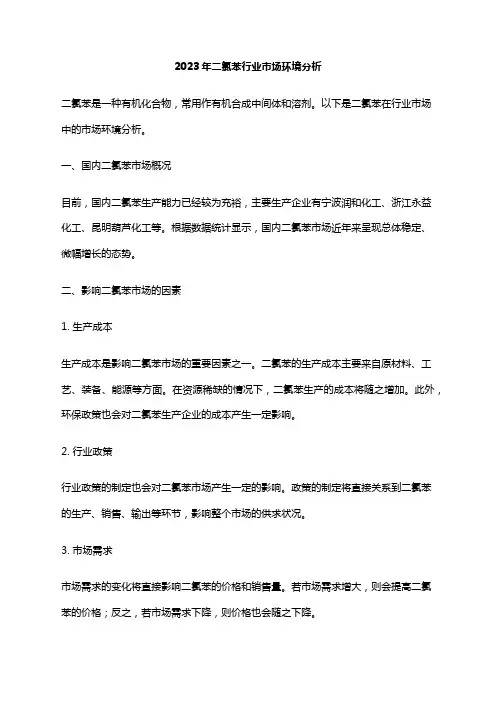 2023年二氯苯行业市场环境分析

二氯苯是一种有机化合物，常用作有机合成中间体和溶剂。以下是二氯苯在行业市场中的市场环境分析。

一、国内二氯苯市场概况

目前，国内二氯苯生产能力已经较为充裕，主要生产企业有宁波润和化工、浙江永益化工、昆明葫芦化工等。根据数据统计显示，国内二氯苯市场近年来呈现总体稳定、微幅增长的态势。

二、影响二氯苯市场的因素

1. 生产成本

生产成本是影响二氯苯市场的重要因素之一。二氯苯的生产成本主要来自原材料、工艺、装备、能源等方面。在资源稀缺的情况下，二氯苯生产的成本将随之增加。此外，环保政策也会对二氯苯生产企业的成本产生一定影响。

2. 行业政策

行业政策的制定也会对二氯苯市场产生一定的影响。政策的制定将直接关系到二氯苯的生产、销售、输出等环节，影响整个市场的供求状况。

3. 市场需求

市场需求的变化将直接影响二氯苯的价格和销售量。若市场需求增大，则会提高二氯苯的价格；反之，若市场需求下降，则价格也会随之下降。